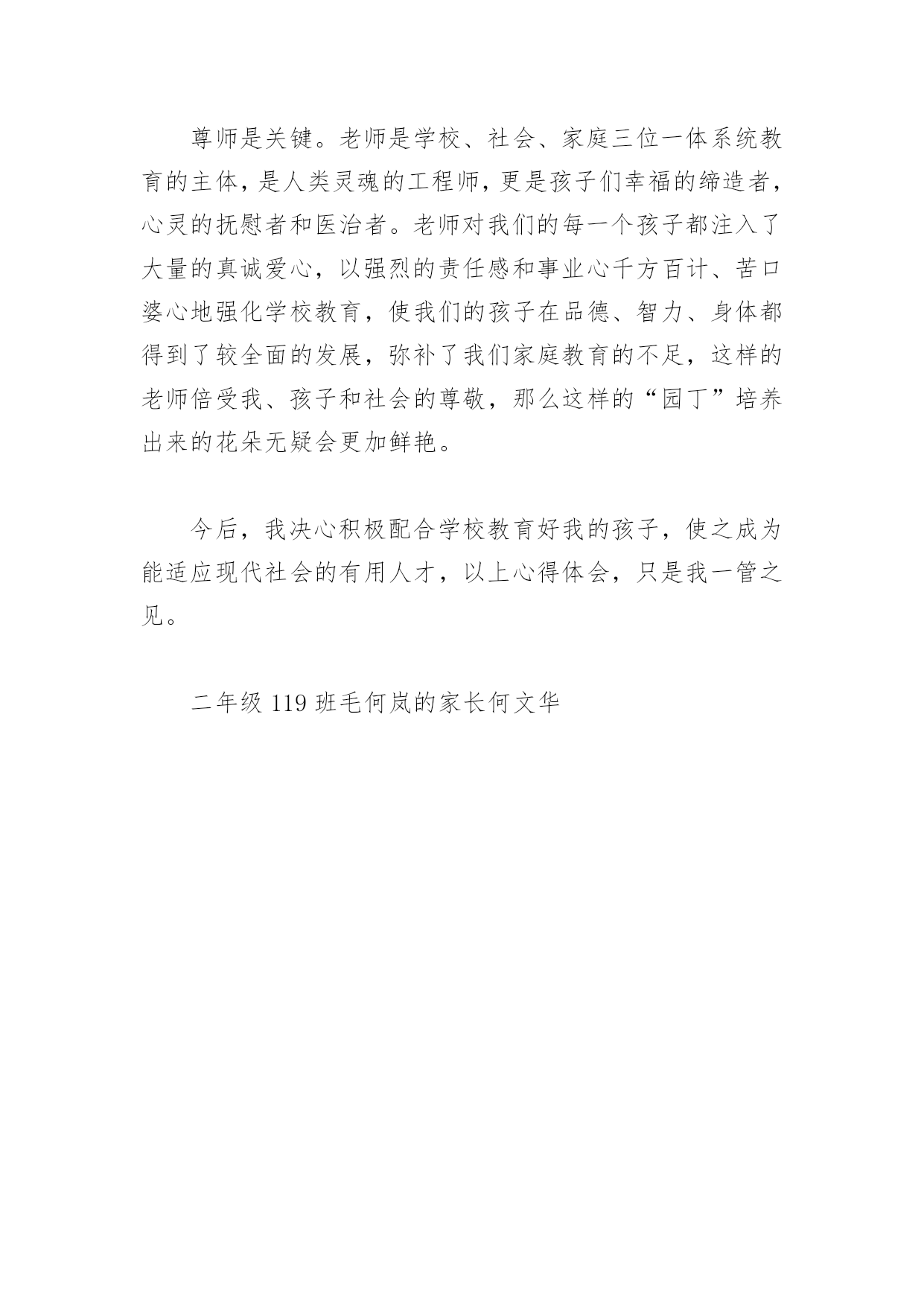 尊师是关键。老师是学校、社会、家庭三位一体系统教育的主体，是人类灵魂的工程师，更是孩子们幸福的缔造者，心灵的抚慰者和医治者。老师对我们的每一个孩子都注入了大量的真诚爱心，以强烈的责任感和事业心千方百计、苦口婆心地强化学校教育，使我们的孩子在品德、智力、身体都得到了较全面的发展，弥补了我们家庭教育的不足，这样的老师倍受我、孩子和社会的尊敬，那么这样的“园丁”培养出来的花朵无疑会更加鲜艳。

今后，我决心积极配合学校教育好我的孩子，使之成为能适应现代社会的有用人才，以上心得体会，只是我一管之见。

二年级 119 班毛何岚的家长何文华